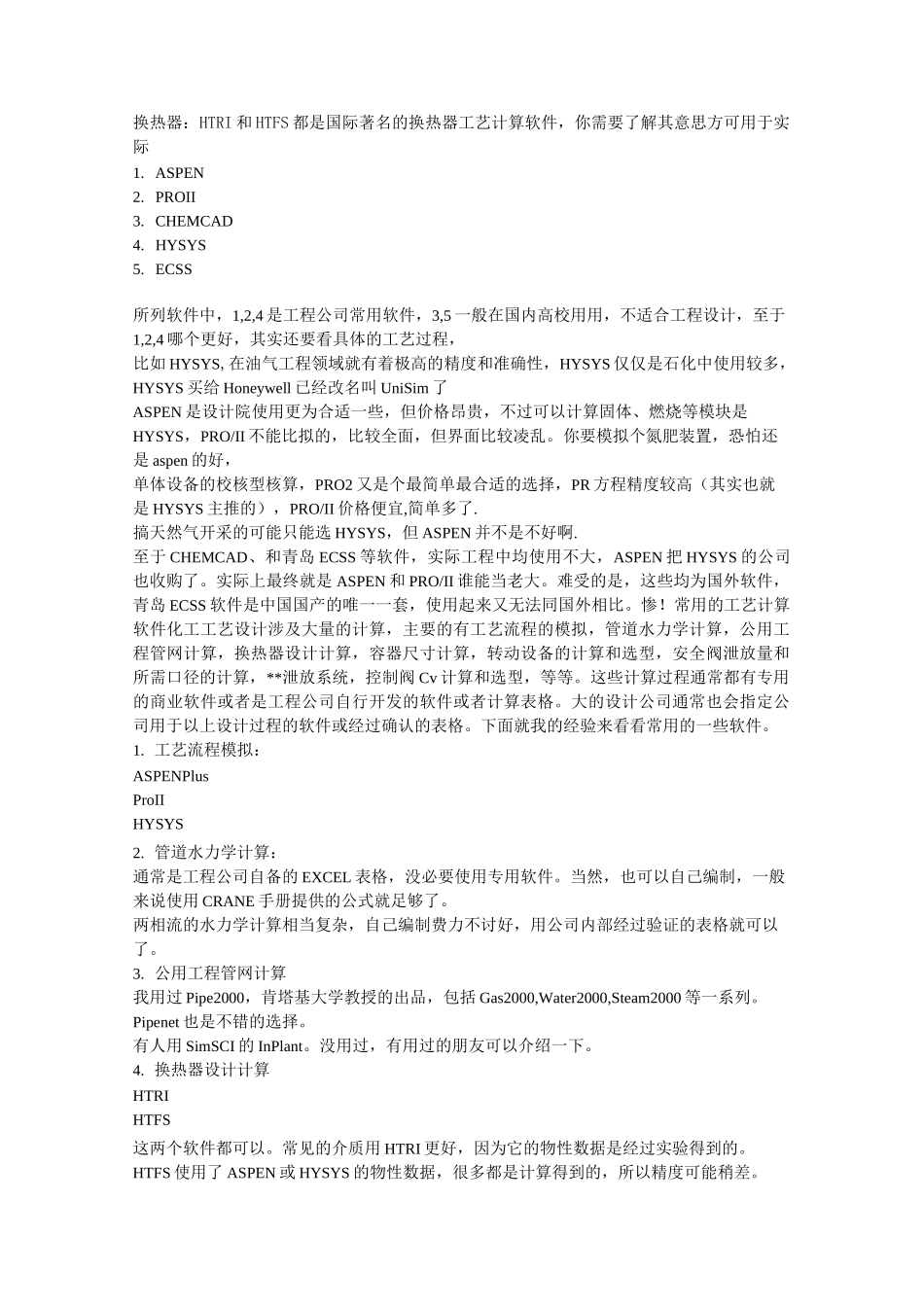 换热器：HTRI 和 HTFS 都是国际著名的换热器工艺计算软件，你需要了解其意思方可用于实际

1. ASPEN
2. PROII
3. CHEMCAD
4. HYSYS
5. ECSS

所列软件中，1,2,4 是工程公司常用软件，3,5 一般在国内高校用用，不适合工程设计，至于 1,2,4 哪个更好，其实还要看具体的工艺过程，
比如 HYSYS, 在油气工程领域就有着极高的精度和准确性，HYSYS 仅仅是石化中使用较多，HYSYS 买给 Honeywell 已经改名叫 UniSim 了
ASPEN 是设计院使用更为合适一些，但价格昂贵，不过可以计算固体、燃烧等模块是 HYSYS，PRO/II 不能比拟的，比较全面，但界面比较凌乱。你要模拟个氮肥装置，恐怕还是 aspen 的好，
单体设备的校核型核算，PRO2 又是个最简单最合适的选择，PR 方程精度较高（其实也就是 HYSYS 主推的），PRO/II 价格便宜,简单多了.
搞天然气开采的可能只能选 HYSYS，但 ASPEN 并不是不好啊.
至于 CHEMCAD、和青岛 ECSS 等软件，实际工程中均使用不大，ASPEN 把 HYSYS 的公司也收购了。实际上最终就是 ASPEN 和 PRO/II 谁能当老大。难受的是，这些均为国外软件，青岛 ECSS 软件是中国国产的唯一一套，使用起来又无法同国外相比。惨！常用的工艺计算软件化工工艺设计涉及大量的计算，主要的有工艺流程的模拟，管道水力学计算，公用工程管网计算，换热器设计计算，容器尺寸计算，转动设备的计算和选型，安全阀泄放量和所需口径的计算，**泄放系统，控制阀 Cv 计算和选型，等等。这些计算过程通常都有专用的商业软件或者是工程公司自行开发的软件或者计算表格。大的设计公司通常也会指定公司用于以上设计过程的软件或经过确认的表格。下面就我的经验来看看常用的一些软件。
1. 工艺流程模拟：
ASPENPlus
ProII
HYSYS
2. 管道水力学计算：
通常是工程公司自备的 EXCEL 表格，没必要使用专用软件。当然，也可以自己编制，一般来说使用 CRANE 手册提供的公式就足够了。
两相流的水力学计算相当复杂，自己编制费力不讨好，用公司内部经过验证的表格就可以了。
3. 公用工程管网计算
我用过 Pipe2000，肯塔基大学教授的出品，包括 Gas2000,Water2000,Steam2000 等一系列。
Pipenet 也是不错的选择。
有人用 SimSCI 的 InPlant。没用过，有用过的朋友可以介绍一下。
4. 换热器设计计算
HTRI
HTFS
这两个软件都可以。常见的介质用 HTRI 更好，因为它的物性数据是经过实验得到的。
HTFS 使用了 ASPEN 或 HYSYS 的物性数据，很多都是计算得到的，所以精度可能稍差。